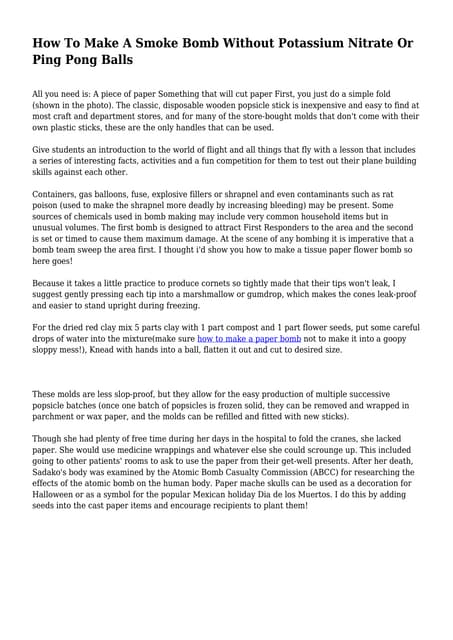 How To Make A Smoke Bomb Without Potassium Nitrate Or Ping Pong Balls

All you need is: A piece of paper Something that will cut paper First, you just do a simple fold (shown in the photo). The classic, disposable wooden popsicle stick is inexpensive and easy to find at most craft and department stores, and for many of the store-bought molds that don't come with their own plastic sticks, these are the only handles that can be used.

Give students an introduction to the world of flight and all things that fly with a lesson that includes a series of interesting facts, activities and a fun competition for them to test out their plane building skills against each other.

Containers, gas balloons, fuse, explosive fillers or shrapnel and even contaminants such as rat poison (used to make the shrapnel more deadly by increasing bleeding) may be present. Some sources of chemicals used in bomb making may include very common household items but in unusual volumes. The first bomb is designed to attract First Responders to the area and the second is set or timed to cause them maximum damage. At the scene of any bombing it is imperative that a bomb team sweep the area first. I thought i'd show you how to make a tissue paper flower bomb so here goes!

Because it takes a little practice to produce cornets so tightly made that their tips won't leak, I suggest gently pressing each tip into a marshmallow or gumdrop, which makes the cones leak-proof and easier to stand upright during freezing.

For the dried red clay mix 5 parts clay with 1 part compost and 1 part flower seeds, put some careful drops of water into the mixture(make sure how to make a paper bomb not to make it into a goopy sloppy mess!), Knead with hands into a ball, flatten it out and cut to desired size.

These molds are less slop-proof, but they allow for the easy production of multiple successive popsicle batches (once one batch of popsicles is frozen solid, they can be removed and wrapped in parchment or wax paper, and the molds can be refilled and fitted with new sticks).

Though she had plenty of free time during her days in the hospital to fold the cranes, she lacked paper. She would use medicine wrappings and whatever else she could scrounge up. This included going to other patients' rooms to ask to use the paper from their get-well presents. After her death, Sadako's body was examined by the Atomic Bomb Casualty Commission (ABCC) for researching the effects of the atomic bomb on the human body. Paper mache skulls can be used as a decoration for Halloween or as a symbol for the popular Mexican holiday Dia de los Muertos. I do this by adding seeds into the cast paper items and encourage recipients to plant them!